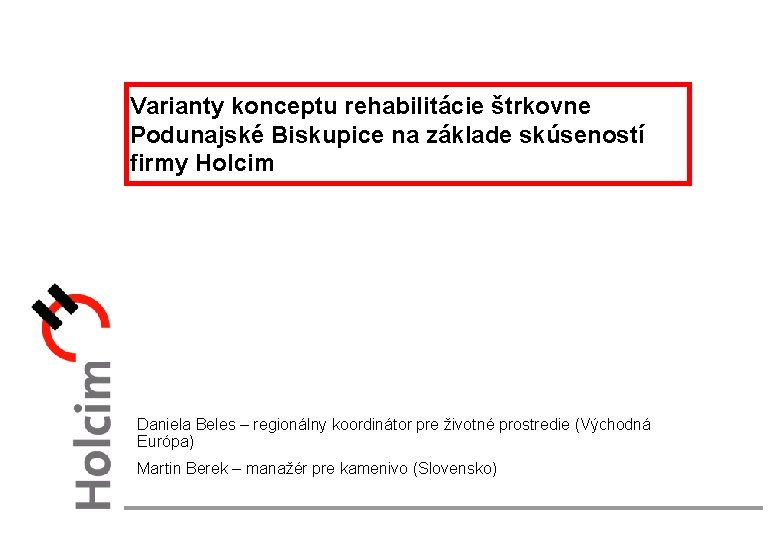 Varianty konceptu rehabilitácie štrkovne Podunajské Biskupice na základe skúseností firmy Holcim

Holcim

Daniela Beles – regionálny koordinátor pre životné prostredie (Východná Európa)

Martin Berek – manažér pre kamenivo (Slovensko)